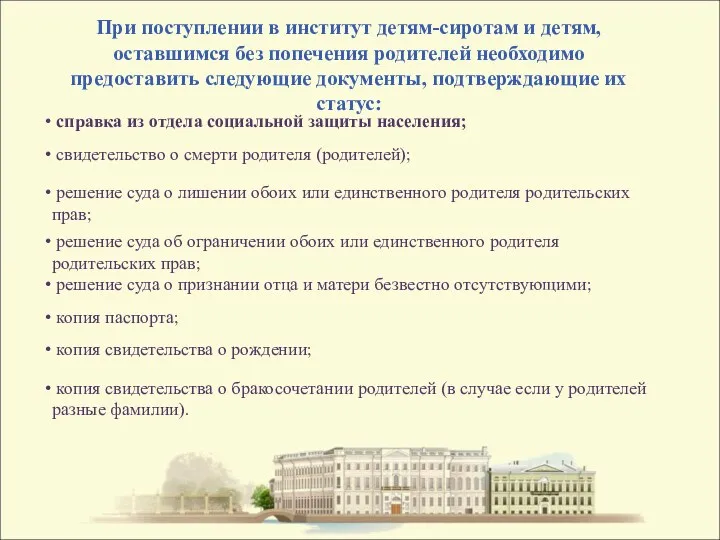 При поступлении в институт детям-сиротам и детям, оставшимся без попечения родителей необходимо предоставить следующие документы, подтверждающие их статус:

• справка из отдела социальной защиты населения;

• свидетельство о смерти родителя (родителей);

• решение суда о лишении обоих или единственного родителя родительских прав;

• решение суда об ограничении обоих или единственного родителя родительских прав;

• решение суда о признании отца и матери безвестно отсутствующими;

• копия паспорта;

• копия свидетельства о рождении;

• копия свидетельства о бракосочетании родителей (в случае если у родителей разные фамилии).